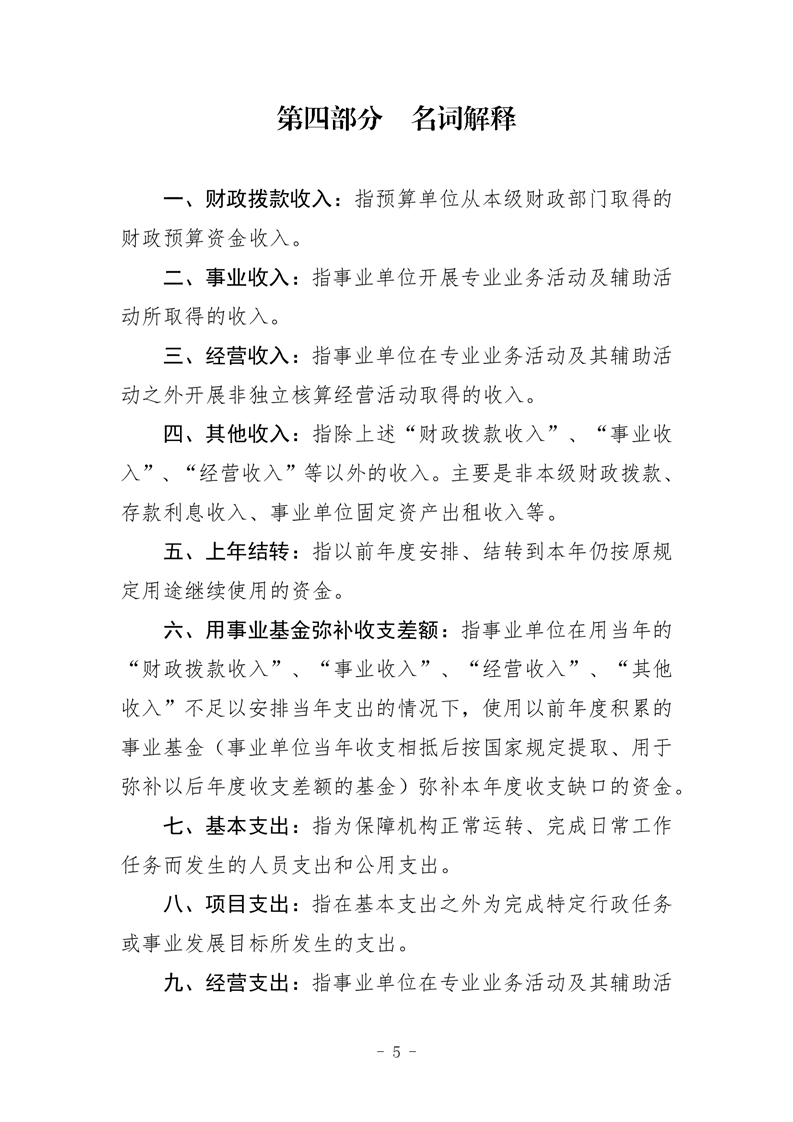 第四部分 名词解释

一、财政拨款收入：指预算单位从本级财政部门取得的财政预算资金收入。

二、事业收入：指事业单位开展专业业务活动及辅助活动所取得的收入。

三、经营收入：指事业单位在专业业务活动及其辅助活动之外开展非独立核算经营活动取得的收入。

四、其他收入：指除上述“财政拨款收入”、“事业收入”、“经营收入”等以外的收入。主要是非本级财政拨款、存款利息收入、事业单位固定资产出租收入等。

五、上年结转：指以前年度安排、结转到本年仍按原规定用途继续使用的资金。

六、用事业基金弥补收支差额：指事业单位在用当年的“财政拨款收入”、“事业收入”、“经营收入”、“其他收入”不足以安排当年支出的情况下，使用以前年度积累的事业基金（事业单位当年收支相抵后按国家规定提取、用于弥补以后年度收支差额的基金）弥补本年度收支缺口的资金。

七、基本支出：指为保障机构正常运转、完成日常工作任务而发生的人员支出和公用支出。

八、项目支出：指在基本支出之外为完成特定行政任务或事业发展目标所发生的支出。

九、经营支出：指事业单位在专业业务活动及其辅助活

- 5 -